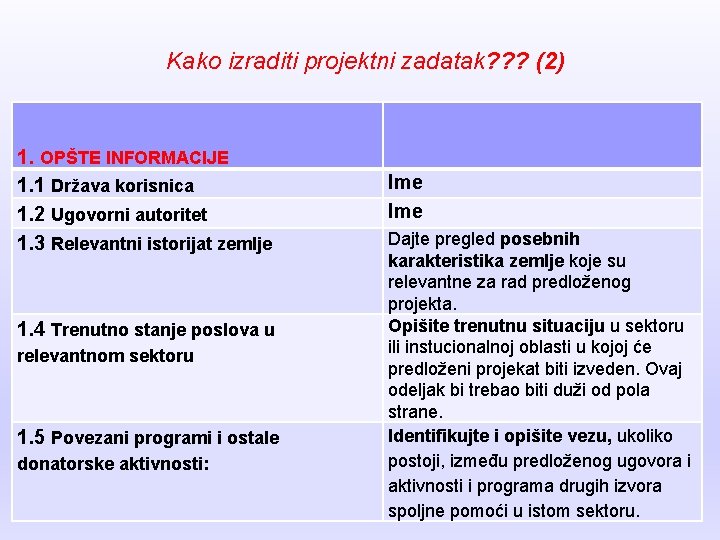 Kako izraditi projektni zadatak??? (2)

| 1. OPŠTE INFORMACIJE | |
|---|---|
| 1.1 Država korisnica | Ime |
| 1.2 Ugovorni autoritet | Ime |
| 1.3 Relevantni istorijat zemlje | Dajte pregled posebnih karakteristika zemlje koje su relevantne za rad predloženog projekta. |
| 1.4 Trenutno stanje poslova u relevantnom sektoru | Opišite trenutnu situaciju u sektoru ili instucionalnoj oblasti u kojoj će predloženi projekat biti izveden. Ovaj odeljak bi trebao biti duži od pola strane. |
| 1.5 Povezani programi i ostale donatorske aktivnosti: | Identifikujte i opišite vezu, ukoliko postoji, između predloženog ugovora i aktivnosti i programa drugih izvora spoljne pomoći u istom sektoru. |